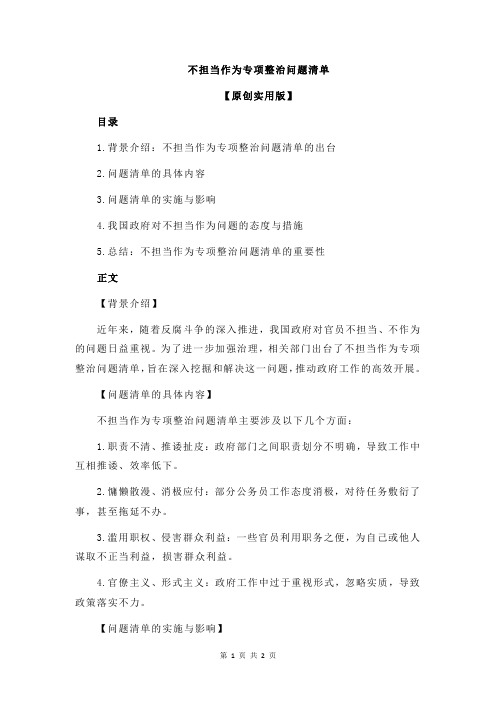 不担当作为专项整治问题清单

【原创实用版】

目录

1.背景介绍：不担当作为专项整治问题清单的出台

2.问题清单的具体内容

3.问题清单的实施与影响

4.我国政府对不担当作为问题的态度与措施

5.总结：不担当作为专项整治问题清单的重要性

正文

【背景介绍】

近年来，随着反腐斗争的深入推进，我国政府对官员不担当、不作为的问题日益重视。为了进一步加强治理，相关部门出台了不担当作为专项整治问题清单，旨在深入挖掘和解决这一问题，推动政府工作的高效开展。

【问题清单的具体内容】

不担当作为专项整治问题清单主要涉及以下几个方面：

1.职责不清、推诿扯皮：政府部门之间职责划分不明确，导致工作中互相推诿、效率低下。

2.慵懒散漫、消极应付：部分公务员工作态度消极，对待任务敷衍了事，甚至拖延不办。

3.滥用职权、侵害群众利益：一些官员利用职务之便，为自己或他人谋取不正当利益，损害群众利益。

4.官僚主义、形式主义：政府工作中过于重视形式，忽略实质，导致政策落实不力。

【问题清单的实施与影响】

第 1 页 共 2 页